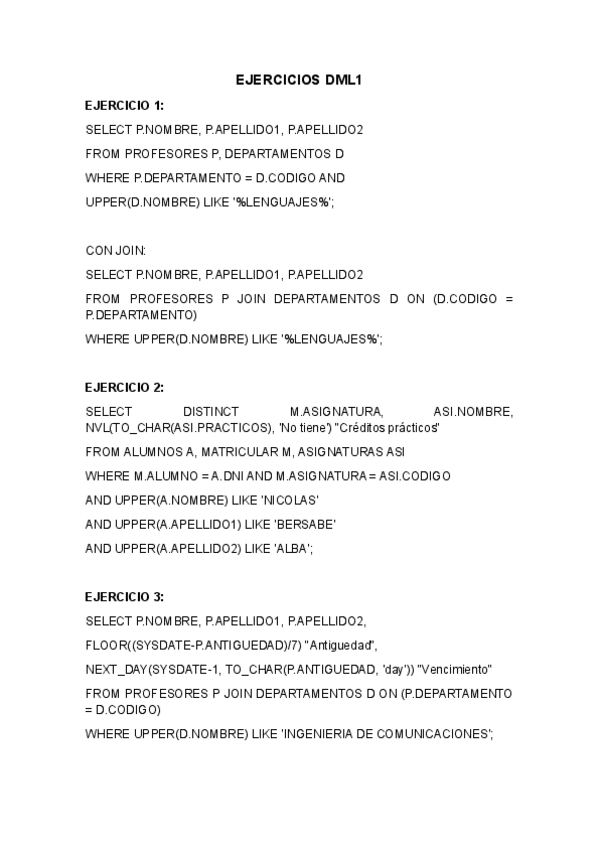 EJERCICIOS DML1

EJERCICIO 1:

SELECT P.NOMBRE, P.APELLIDO1, P.APELLIDO2

FROM PROFESORES P, DEPARTAMENTOS D

WHERE P.DEPARTAMENTO = D.CODIGO AND

UPPER(D.NOMBRE) LIKE '%LENGUAJES%';

CON JOIN:

SELECT P.NOMBRE, P.APELLIDO1, P.APELLIDO2

FROM PROFESORES P JOIN DEPARTAMENTOS D ON (D.CODIGO = P.DEPARTAMENTO)

WHERE UPPER(D.NOMBRE) LIKE '%LENGUAJES%';

EJERCICIO 2:

SELECT DISTINCT M.ASIGNATURA, ASI.NOMBRE, NVL(TO_CHAR(ASI.PRACTICOS), 'No tiene') "Créditos prácticos"

FROM ALUMNOS A, MATRICULAR M, ASIGNATURAS ASI

WHERE M.ALUMNO = A.DNI AND M.ASIGNATURA = ASI.CODIGO

AND UPPER(A.NOMBRE) LIKE 'NICOLAS'

AND UPPER(A.APELLIDO1) LIKE 'BERSABE'

AND UPPER(A.APELLIDO2) LIKE 'ALBA';

EJERCICIO 3:

SELECT P.NOMBRE, P.APELLIDO1, P.APELLIDO2,

FLOOR((SYSDATE-P.ANTIGUEDAD)/7) "Antiguedad",

NEXT_DAY(SYSDATE-1, TO_CHAR(P.ANTIGUEDAD, 'day')) "Vencimiento"

FROM PROFESORES P JOIN DEPARTAMENTOS D ON (P.DEPARTAMENTO = D.CODIGO)

WHERE UPPER(D.NOMBRE) LIKE 'INGENIERIA DE COMUNICACIONES';